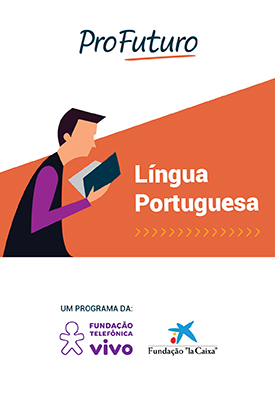 ProFuturo

Língua Portuguesa

UM PROGRAMA DA:

FUNDAÇÃO TELEFÔNICA vivo

Fundação "la Caixa"